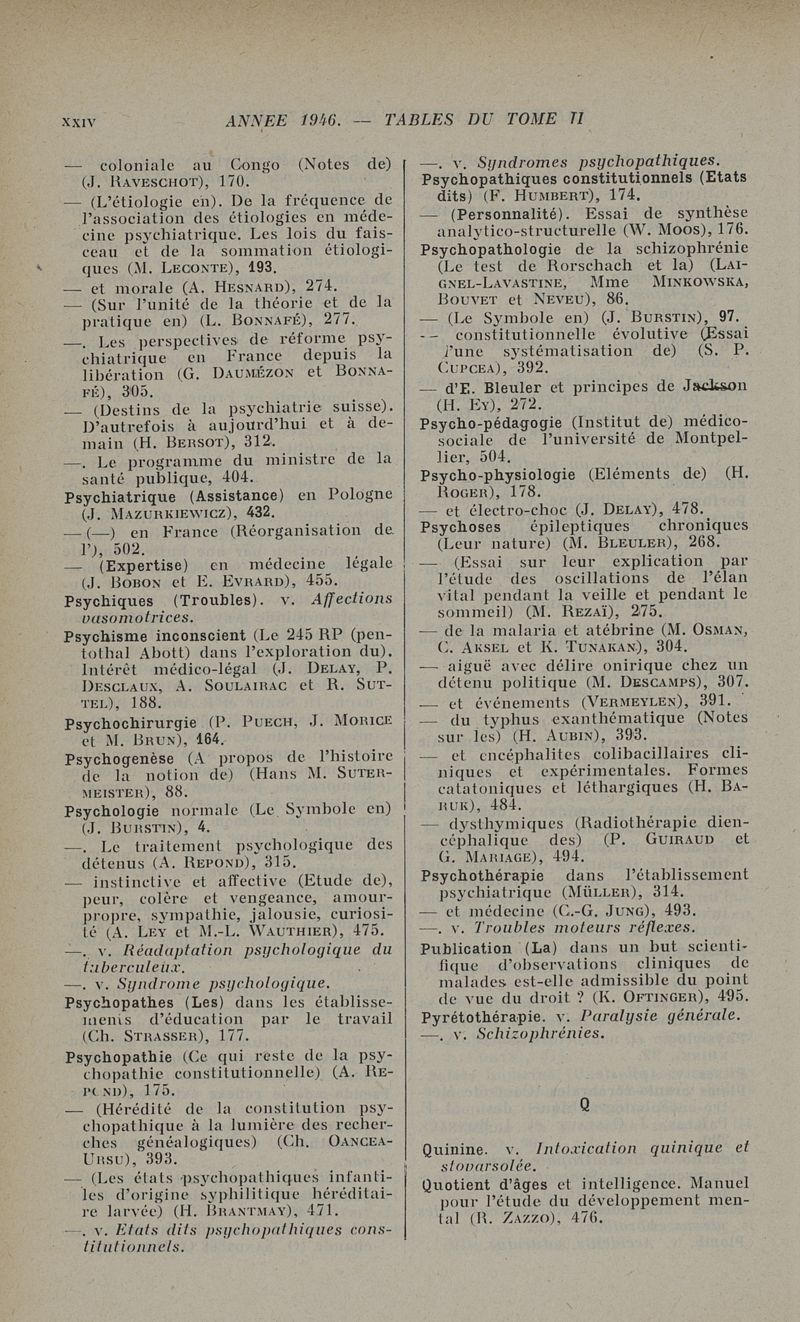 XXIV ANNEE 1946. — TABLES DU TOME II

— coloniale au Congo (Notes de) (J. RAVESCHOT), 170.

— (L'étiologie en). De la fréquence de l'association des étiologies en médecine psychiatrique. Les lois du faisceau et de la sommation étiologiques (M. LECONTE), 193.

— et morale (A. HESNARD), 274.

— (Sur l'unité de la théorie et de la pratique en) (L. BONNAFÉ), 277.

—. Les perspectives de réforme psychiatrique en France depuis la libération (G. DAUMÉZON et BONNAFÉ), 305.

— (Destins de la psychiatrie suisse). D'autrefois à aujourd'hui et à demain (H. BERSOT), 312.

—. Le programme du ministre de la santé publique, 404.

Psychiatrique (Assistance) en Pologne (J. MAZURKIEWICZ), 432.

— (—) en France (Réorganisation de l'), 502.

— (Expertise) en médecine légale (J. BOBON et E. EVRARD), 455.

Psychiques (Troubles). v. Affections vasomotrices.

Psychisme inconscient (Le 245 RP (pentothal Abott) dans l'exploration du). Intérêt médico-légal (J. DELAY, P. DESCLAUX, A. SOULAIRAC et R. SUTTEL), 188.

Psychochirurgie (P. PUECH, J. MORICE et M. BRUN), 164.

Psychogenèse (A propos de l'histoire de la notion de) (Hans M. SUTERMEISTER), 88.

Psychologie normale (Le Symbole en) (J. BURSTIN), 4.

—. Le traitement psychologique des détenus (A. REPOND), 315.

— instinctive et affective (Etude de), peur, colère et vengeance, amour-propre, sympathie, jalousie, curiosité (A. LEY et M.-L. WAUTHIER), 475.

—. v. Réadaptation psychologique du tuberculeux.

—. v. Syndrome psychologique.

Psychopathes (Les) dans les établissements d'éducation par le travail (Ch. STRASSER), 177.

Psychopathie (Ce qui reste de la psychopathie constitutionnelle) (A. REPOND), 175.

— (Hérédité de la constitution psychopathique à la lumière des recherches généalogiques) (Ch. OANCEA-URSU), 393.

— (Les états psychopathiques infantiles d'origine syphilitique héréditaire larvée) (H. BRANTMAY), 471.

—. v. Etats dits psychopathiques constitutionnels.

—. v. Syndromes psychopathiques.

Psychopathiques constitutionnels (Etats dits) (F. HUMBERT), 174.

— (Personnalité). Essai de synthèse analytico-structurelle (W. MOOS), 176.

Psychopathologie de la schizophrénie (Le test de Rorschach et la) (LAIGNEL-LAVASTINE, Mme MINKOWSKA, BOUVET et NEVEU), 86.

— (Le Symbole en) (J. BURSTIN), 97.

— constitutionnelle évolutive (Essai d'une systématisation de) (S. P. CUPCEA), 392.

— d'E. Bleuler et principes de Jackson (H. EY), 272.

Psycho-pédagogie (Institut de) médico-sociale de l'université de Montpellier, 504.

Psycho-physiologie (Eléments de) (H. ROGER), 178.

— et électro-choc (J. DELAY), 478.

Psychoses épileptiques chroniques (Leur nature) (M. BLEULER), 268.

— (Essai sur leur explication par l'étude des oscillations de l'élan vital pendant la veille et pendant le sommeil) (M. REZAÏ), 275.

— de la malaria et atébrine (M. OSMAN, C. AKSEL et K. TUNAKAN), 304.

— aiguë avec délire onirique chez un détenu politique (M. DESCAMPS), 307.

— et événements (VERMEYLEN), 391.

— du typhus exanthématique (Notes sur les) (H. AUBIN), 393.

— et encéphalites colibacillaires cliniques et expérimentales. Formes catatoniques et léthargiques (H. BARUK), 484.

— dysthymiques (Radiothérapie diencéphalique des) (P. GUIRAUD et G. MARIAGE), 494.

Psychothérapie dans l'établissement psychiatrique (MÜLLER), 314.

— et médecine (C.-G. JUNG), 493.

—. v. Troubles moteurs réflexes.

Publication (La) dans un but scientifique d'observations cliniques de malades est-elle admissible du point de vue du droit ? (K. OFTINGER), 495.

Pyrétothérapie. v. Paralysie générale.

—. v. Schizophrénies.

Q

Quinine. v. Intoxication quinique et stovarsolée.

Quotient d'âges et intelligence. Manuel pour l'étude du développement mental (R. ZAZZO), 476.